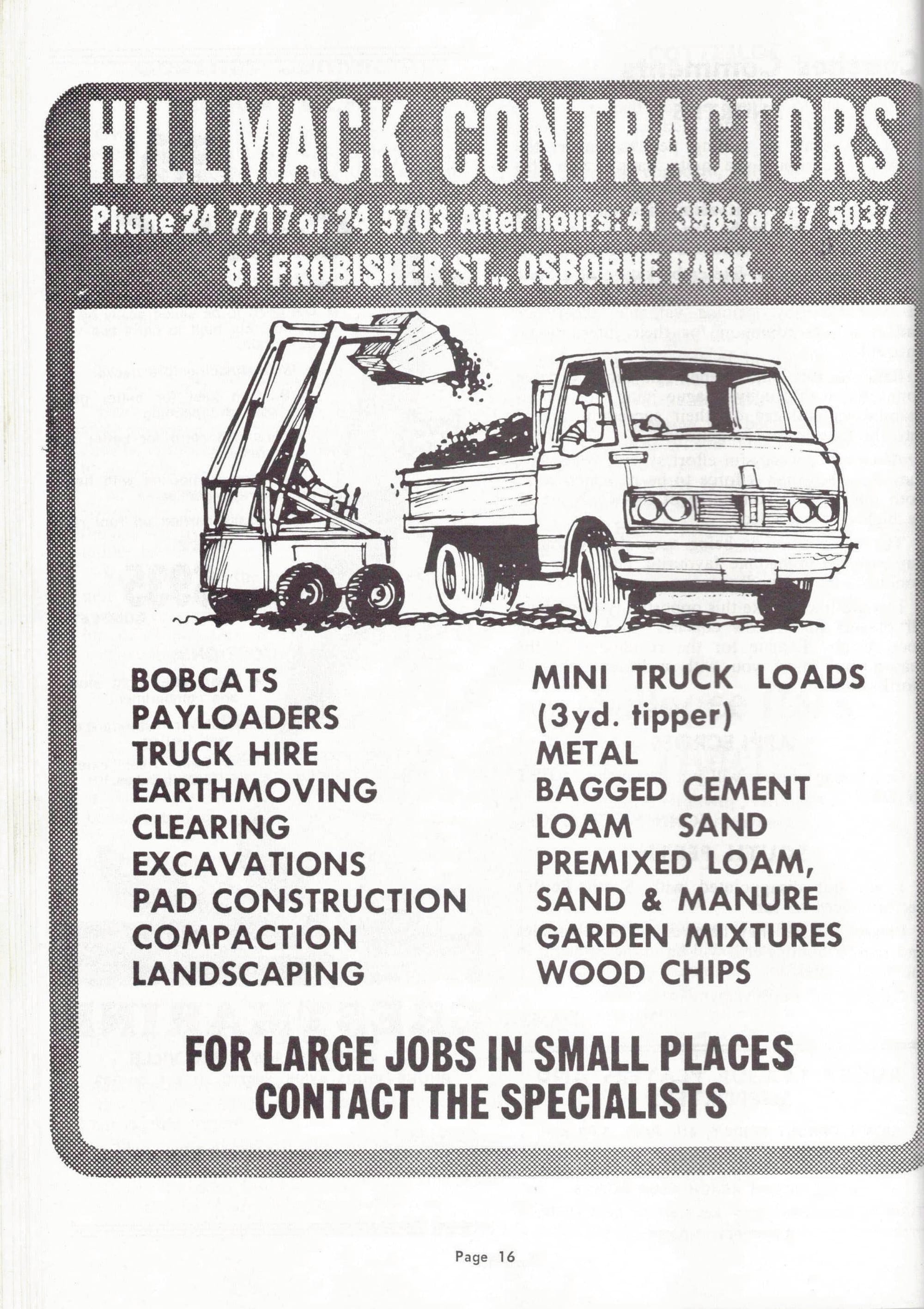 HILLMACK CONTRACTORS

Phone 24 7717 or 24 5703 After hours: 41 3989 or 47 5037

81 FROBISHER ST., OSBORNE PARK.

BOBCATS
PAYLOADERS
TRUCK HIRE
EARTHMOVING
CLEARING
EXCAVATIONS
PAD CONSTRUCTION
COMPACTION
LANDSCAPING

MINI TRUCK LOADS
(3yd. tipper)
METAL
BAGGED CEMENT
LOAM SAND
PREMIXED LOAM,
SAND & MANURE
GARDEN MIXTURES
WOOD CHIPS

FOR LARGE JOBS IN SMALL PLACES
CONTACT THE SPECIALISTS

Page 16